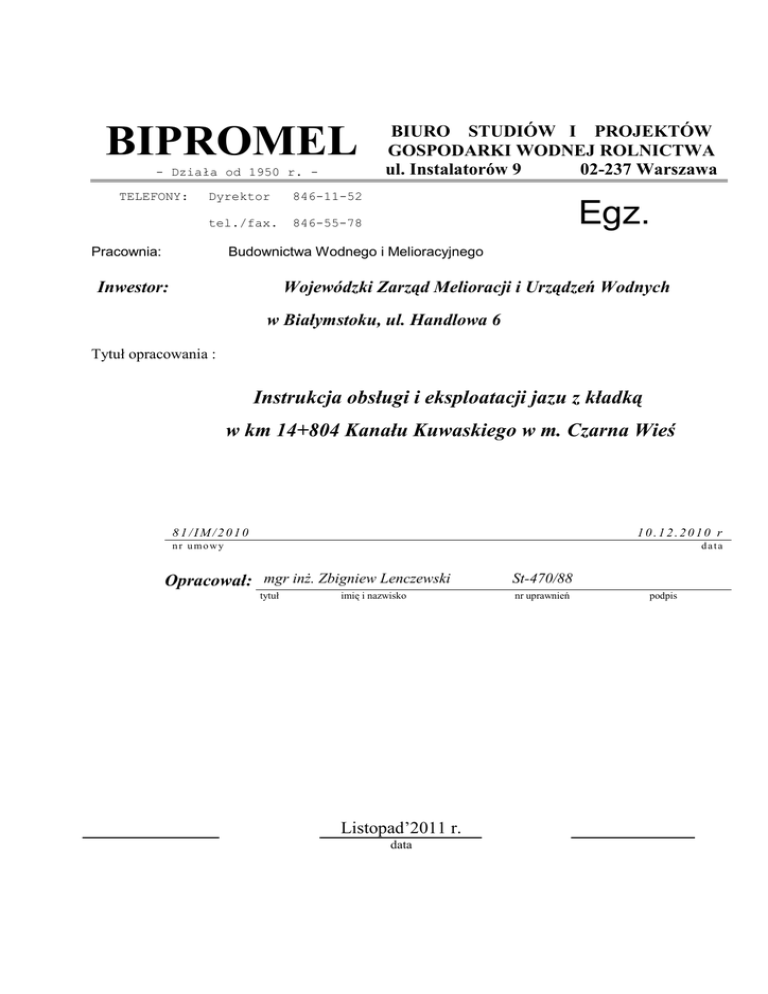 BIPROMEL
- Działa od 1950 r. -

BIURO STUDIÓW I PROJEKTÓW
GOSPODARKI WODNEJ ROLNICTWA
ul. Instalatorów 9 02-237 Warszawa

TELEFONY: Dyrektor 846-11-52
tel./fax. 846-55-78

Egz.

Pracownia: Budownictwa Wodnego i Melioracyjnego

Inwestor: Wojewódzki Zarząd Melioracji i Urządzeń Wodnych w Białymstoku, ul. Handlowa 6

Tytuł opracowania :

Instrukcja obsługi i eksploatacji jazu z kładką
w km 14+804 Kanału Kuwaskiego w m. Czarna Wieś

81/IM/2010
nr umowy

10.12.2010 r
data

Opracował: mgr inż. Zbigniew Lenczewski St-470/88
tytuł imię i nazwisko nr uprawnień podpis

Listopad'2011 r.
data